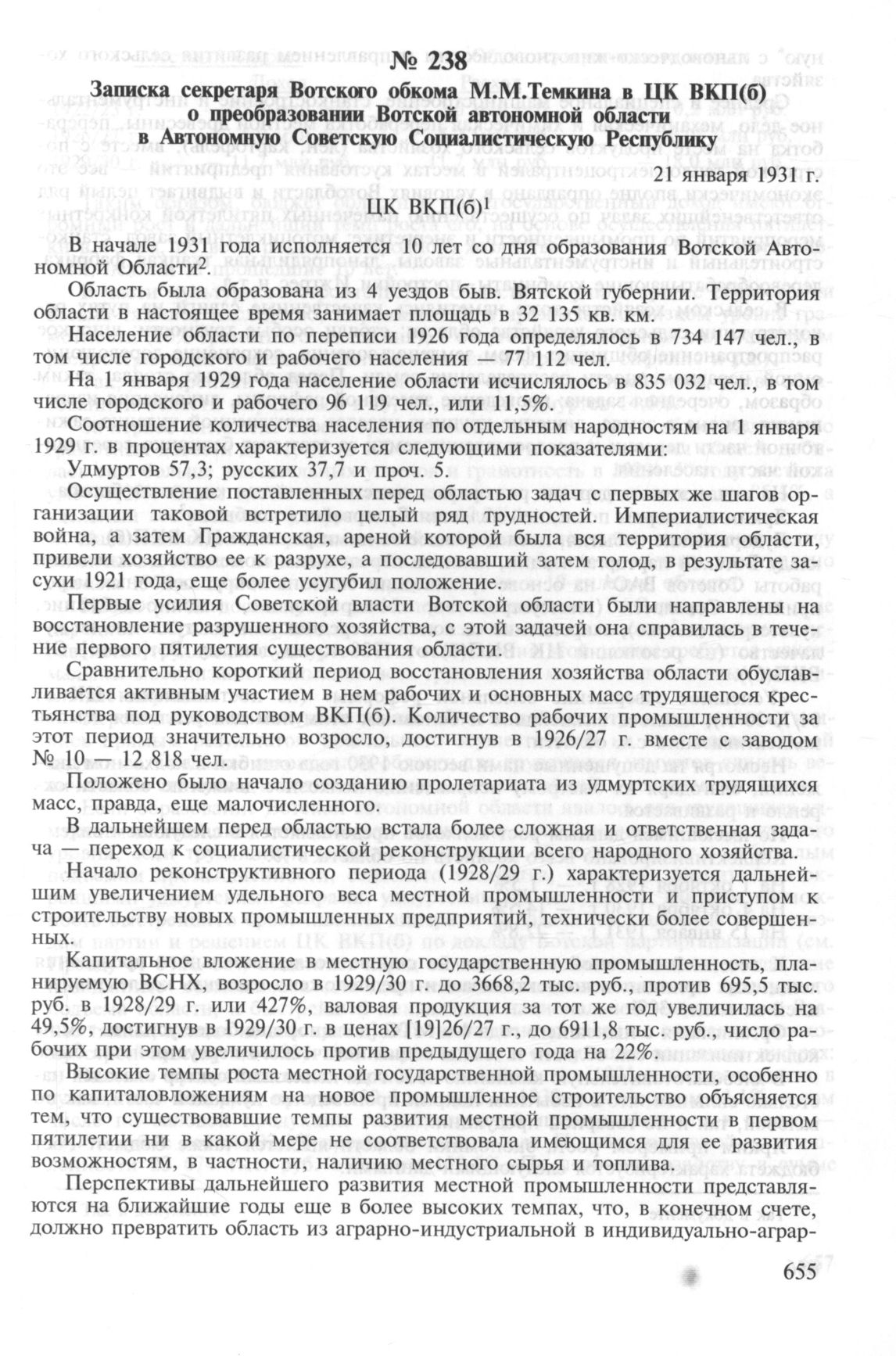 № 238

Записка секретаря Вотского обкома М.М.Темкина в ЦК ВКП(б) о преобразовании Вотской автономной области в Автономную Советскую Социалистическую Республику

21 января 1931 г.

ЦК ВКП(б)$^1$

В начале 1931 года исполняется 10 лет со дня образования Вотской Автономной Области$^2$.

Область была образована из 4 уездов быв. Вятской губернии. Территория области в настоящее время занимает площадь в 32 135 кв. км.

Население области по переписи 1926 года определялось в 734 147 чел., в том числе городского и рабочего населения — 77 112 чел.

На 1 января 1929 года население области исчислялось в 835 032 чел., в том числе городского и рабочего 96 119 чел., или 11,5%.

Соотношение количества населения по отдельным народностям на 1 января 1929 г. в процентах характеризуется следующими показателями:

Удмуртов 57,3; русских 37,7 и проч. 5.

Осуществление поставленных перед областью задач с первых же шагов организации таковой встретило целый ряд трудностей. Империалистическая война, а затем Гражданская, ареной которой была вся территория области, привели хозяйство ее к разрухе, а последовавший затем голод, в результате засухи 1921 года, еще более усугубил положение.

Первые усилия Советской власти Вотской области были направлены на восстановление разрушенного хозяйства, с этой задачей она справилась в течение первого пятилетия существования области.

Сравнительно короткий период восстановления хозяйства области обуславливается активным участием в нем рабочих и основных масс трудящегося крестьянства под руководством ВКП(б). Количество рабочих промышленности за этот период значительно возросло, достигнув в 1926/27 г. вместе с заводом № 10 — 12 818 чел.

Положено было начало созданию пролетариата из удмуртских трудящихся масс, правда, еще малочисленного.

В дальнейшем перед областью встала более сложная и ответственная задача — переход к социалистической реконструкции всего народного хозяйства.

Начало реконструктивного периода (1928/29 г.) характеризуется дальнейшим увеличением удельного веса местной промышленности и приступом к строительству новых промышленных предприятий, технически более совершенных.

Капитальное вложение в местную государственную промышленность, планируемую ВСНХ, возросло в 1929/30 г. до 3668,2 тыс. руб., против 695,5 тыс. руб. в 1928/29 г. или 427%, валовая продукция за тот же год увеличилась на 49,5%, достигнув в 1929/30 г. в ценах [19]26/27 г., до 6911,8 тыс. руб., число рабочих при этом увеличилось против предыдущего года на 22%.

Высокие темпы роста местной государственной промышленности, особенно по капиталовложениям на новое промышленное строительство объясняется тем, что существовавшие темпы развития местной промышленности в первом пятилетии ни в какой мере не соответствовала имеющимся для ее развития возможностям, в частности, наличию местного сырья и топлива.

Перспективы дальнейшего развития местной промышленности представляются на ближайшие годы еще в более высоких темпах, что, в конечном счете, должно превратить область из аграрно-индустриальной в индивидуально-аграр-

655